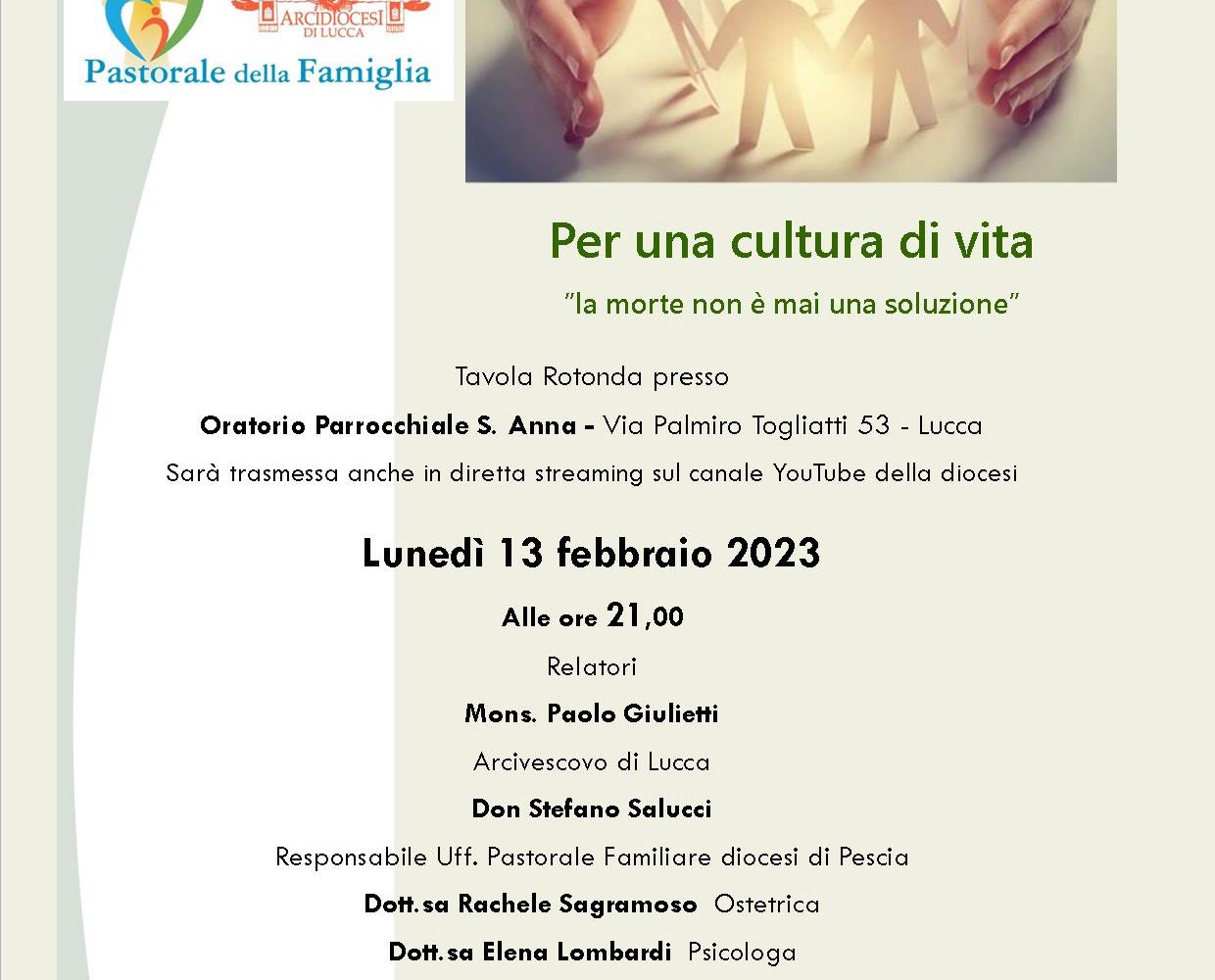 ARCIDIOCESI DI LUCCA

Pastorale della Famiglia

Per una cultura di vita

"la morte non è mai una soluzione"

Tavola Rotonda presso

Oratorio Parrocchiale S. Anna - Via Palmiro Togliatti 53 - Lucca

Sarà trasmessa anche in diretta streaming sul canale YouTube della diocesi

Lunedì 13 febbraio 2023

Alle ore 21,00

Relatori

Mons. Paolo Giulietti

Arcivescovo di Lucca

Don Stefano Salucci

Responsabile Uff. Pastorale Familiare diocesi di Pescia

Dott.sa Rachele Sagramoso Ostetrica

Dott.sa Elena Lombardi Psicologa